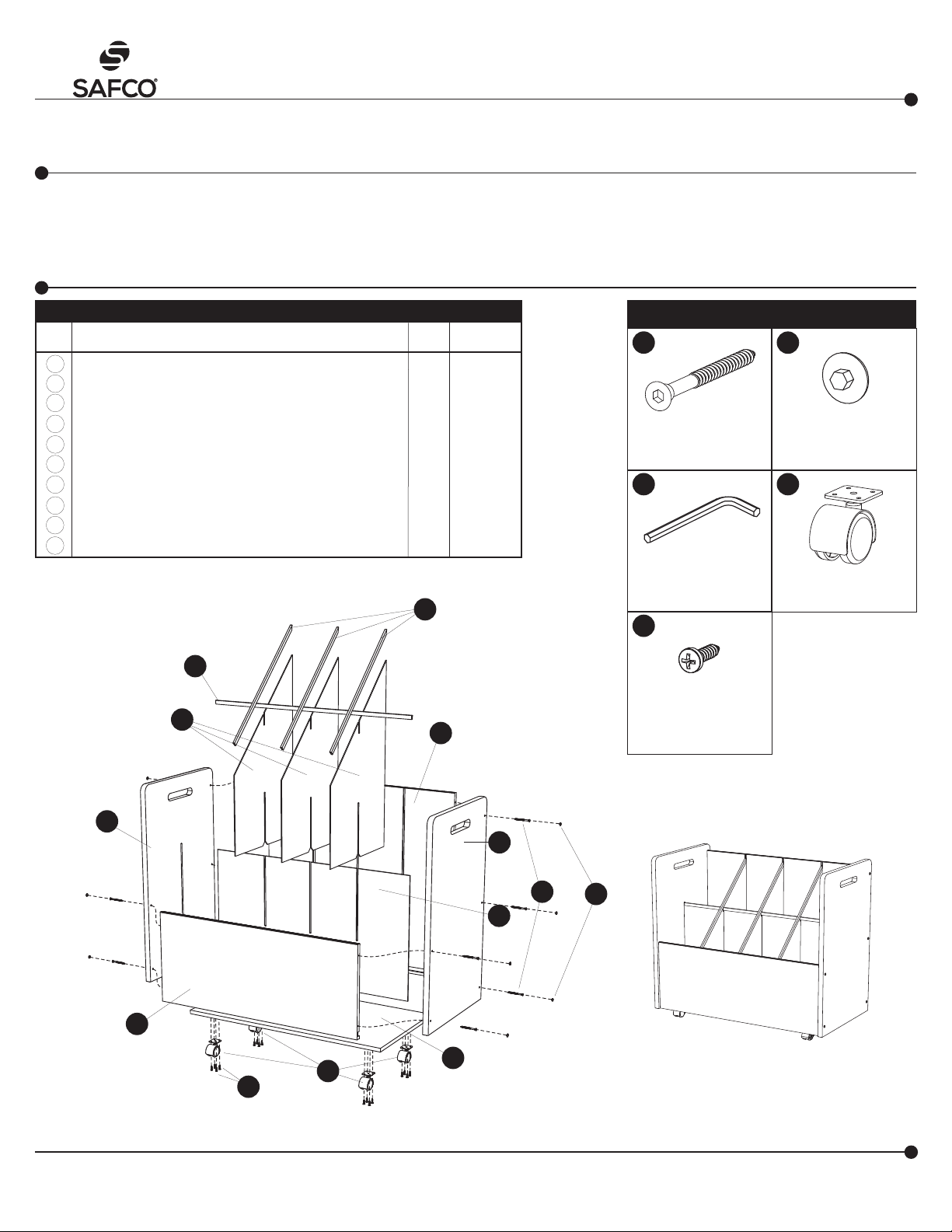 SAFCO®